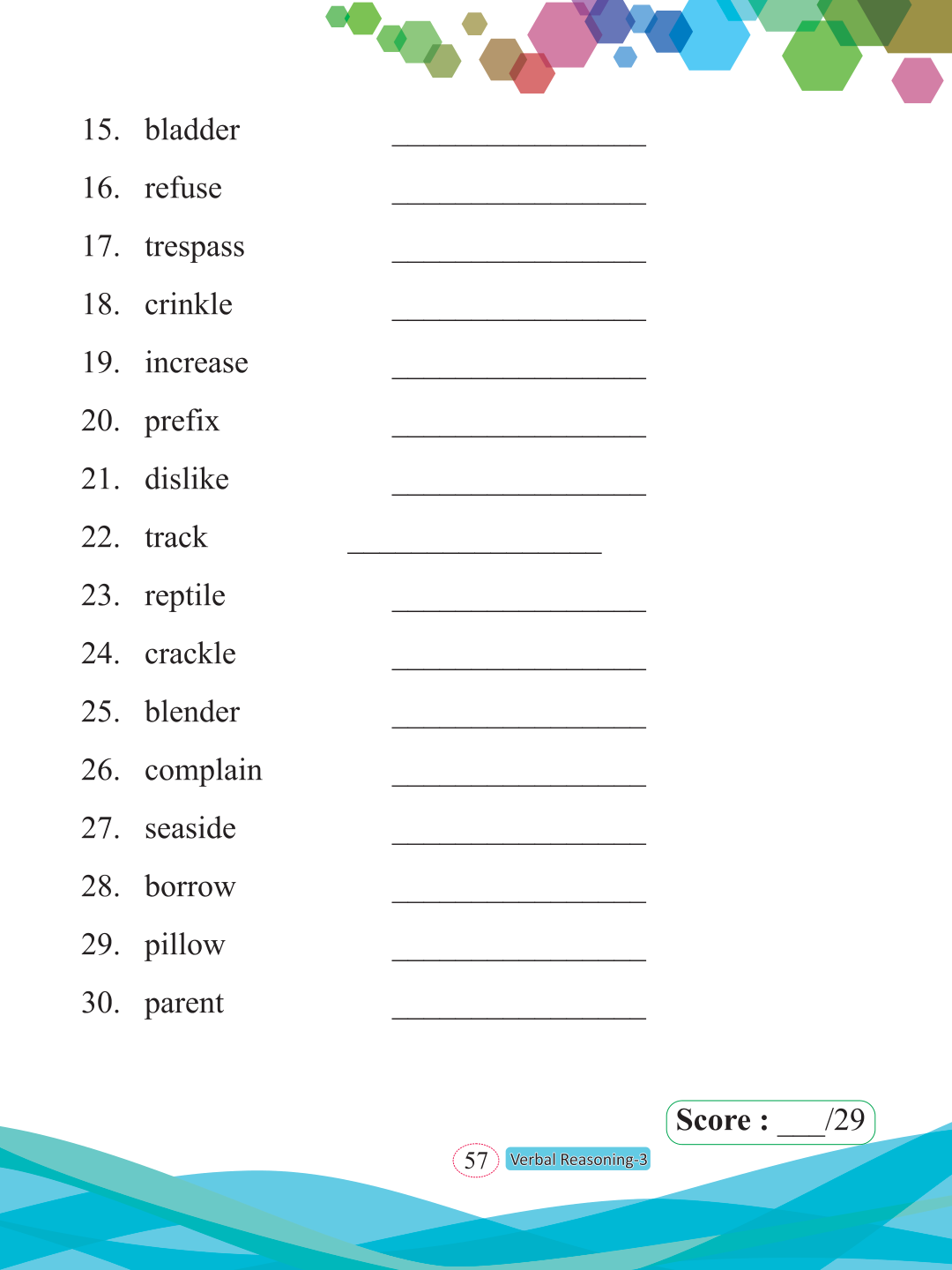 15. bladder ________________

16. refuse ________________

17. trespass ________________

18. crinkle ________________

19. increase ________________

20. prefix ________________

21. dislike ________________

22. track ________________

23. reptile ________________

24. crackle ________________

25. blender ________________

26. complain ________________

27. seaside ________________

28. borrow ________________

29. pillow ________________

30. parent ________________

Score : ___/29

57 Verbal Reasoning-3